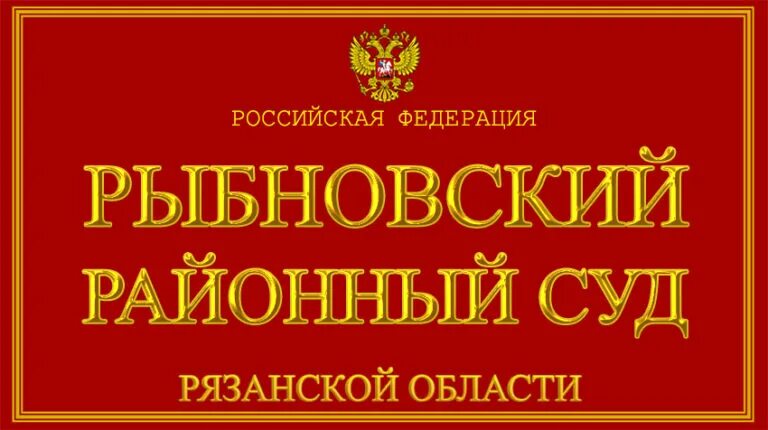 РОССИЙСКАЯ ФЕДЕРАЦИЯ

РЫБНОВСКИЙ РАЙОННЫЙ СУД

РЯЗАНСКОЙ ОБЛАСТИ